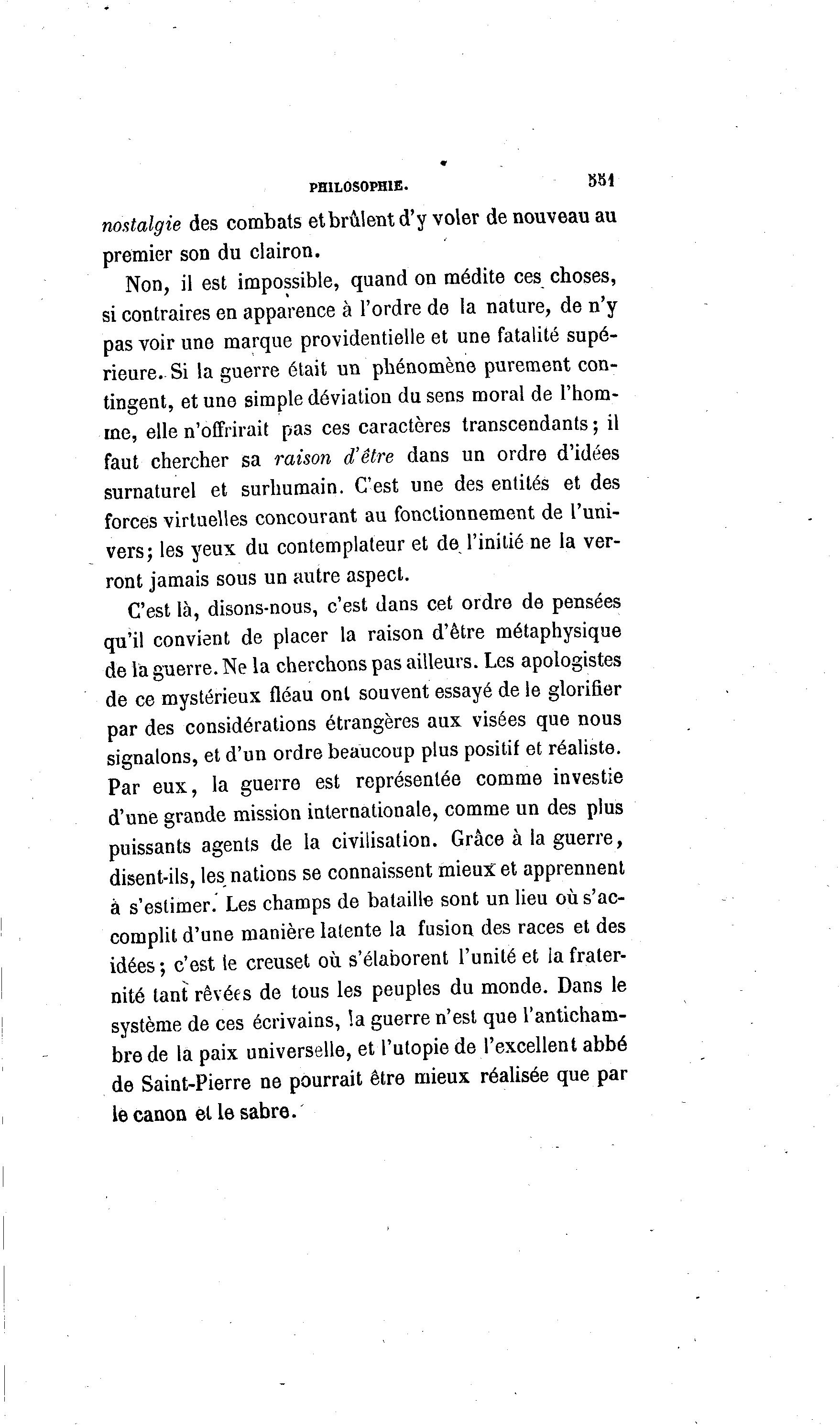 PHILOSOPHIE. 551

nostalgie des combats et brûlent d'y voler de nouveau au premier son du clairon.

Non, il est impossible, quand on médite ces choses, si contraires en apparence à l'ordre de la nature, de n'y pas voir une marque providentielle et une fatalité supérieure. Si la guerre était un phénomène purement contingent, et une simple déviation du sens moral de l'homme, elle n'offrirait pas ces caractères transcendants; il faut chercher sa raison d'être dans un ordre d'idées surnaturel et surhumain. C'est une des entités et des forces virtuelles concourant au fonctionnement de l'univers; les yeux du contemplateur et de l'initié ne la verront jamais sous un autre aspect.

C'est là, disons-nous, c'est dans cet ordre de pensées qu'il convient de placer la raison d'être métaphysique de la guerre. Ne la cherchons pas ailleurs. Les apologistes de ce mystérieux fléau ont souvent essayé de le glorifier par des considérations étrangères aux visées que nous signalons, et d'un ordre beaucoup plus positif et réaliste. Par eux, la guerre est représentée comme investie d'une grande mission internationale, comme un des plus puissants agents de la civilisation. Grâce à la guerre, disent-ils, les nations se connaissent mieux et apprennent à s'estimer. Les champs de bataille sont un lieu où s'accomplit d'une manière latente la fusion des races et des idées; c'est le creuset où s'élaborent l'unité et la fraternité tant rêvées de tous les peuples du monde. Dans le système de ces écrivains, la guerre n'est que l'antichambre de la paix universelle, et l'utopie de l'excellent abbé de Saint-Pierre ne pourrait être mieux réalisée que par le canon et le sabre.